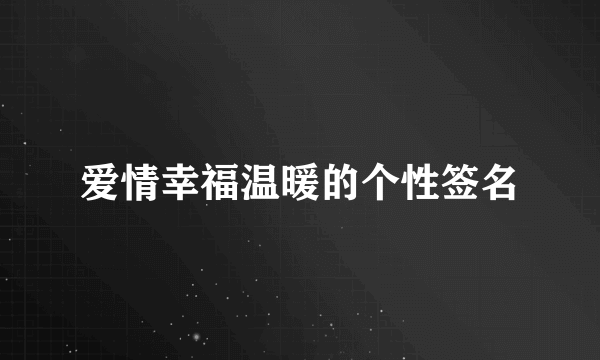 爱情幸福温暖的个性签名